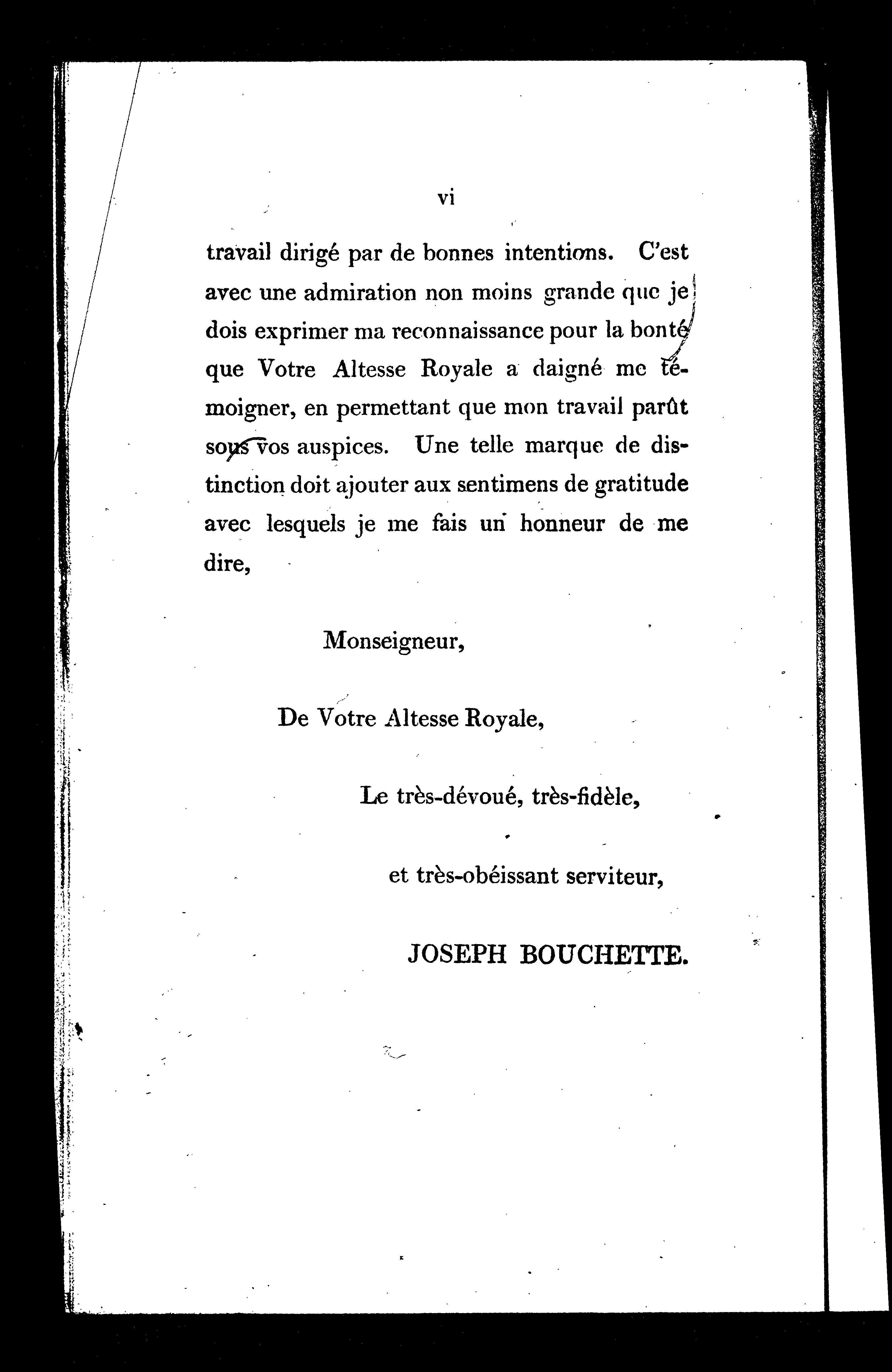 vi

travail dirigé par de bonnes intentions. C'est avec une admiration non moins grande que je dois exprimer ma reconnaissance pour la bonté que Votre Altesse Royale a daigné me témoigner, en permettant que mon travail parût sous vos auspices. Une telle marque de distinction doit ajouter aux sentimens de gratitude avec lesquels je me fais un honneur de me dire,

Monseigneur,

De Votre Altesse Royale,

Le très-dévoué, très-fidèle,

et très-obéissant serviteur,

JOSEPH BOUCHETTE.